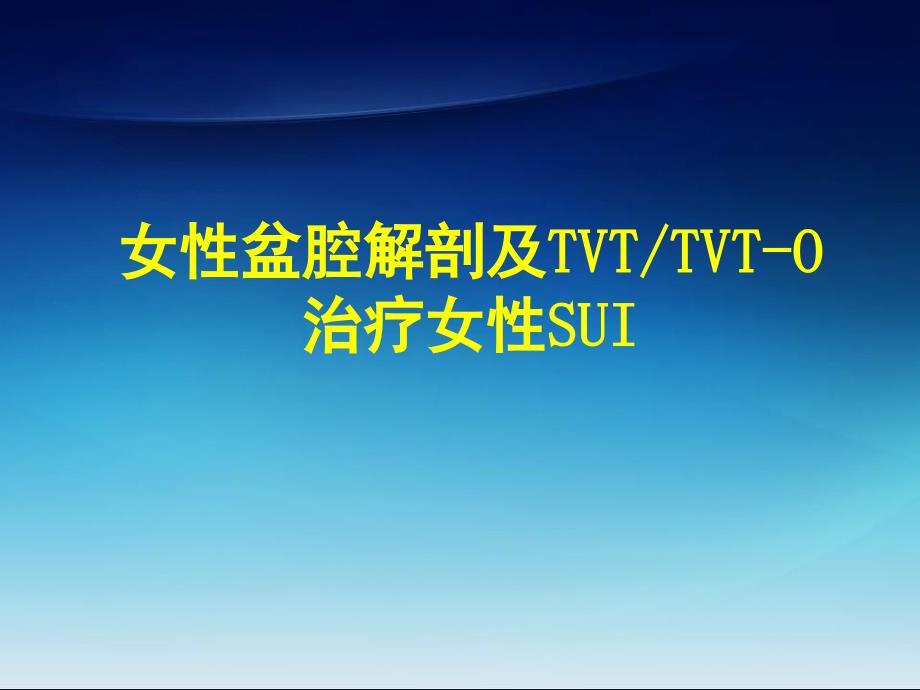 女性盆腔解剖及TVT/TVT-O治疗女性SUI